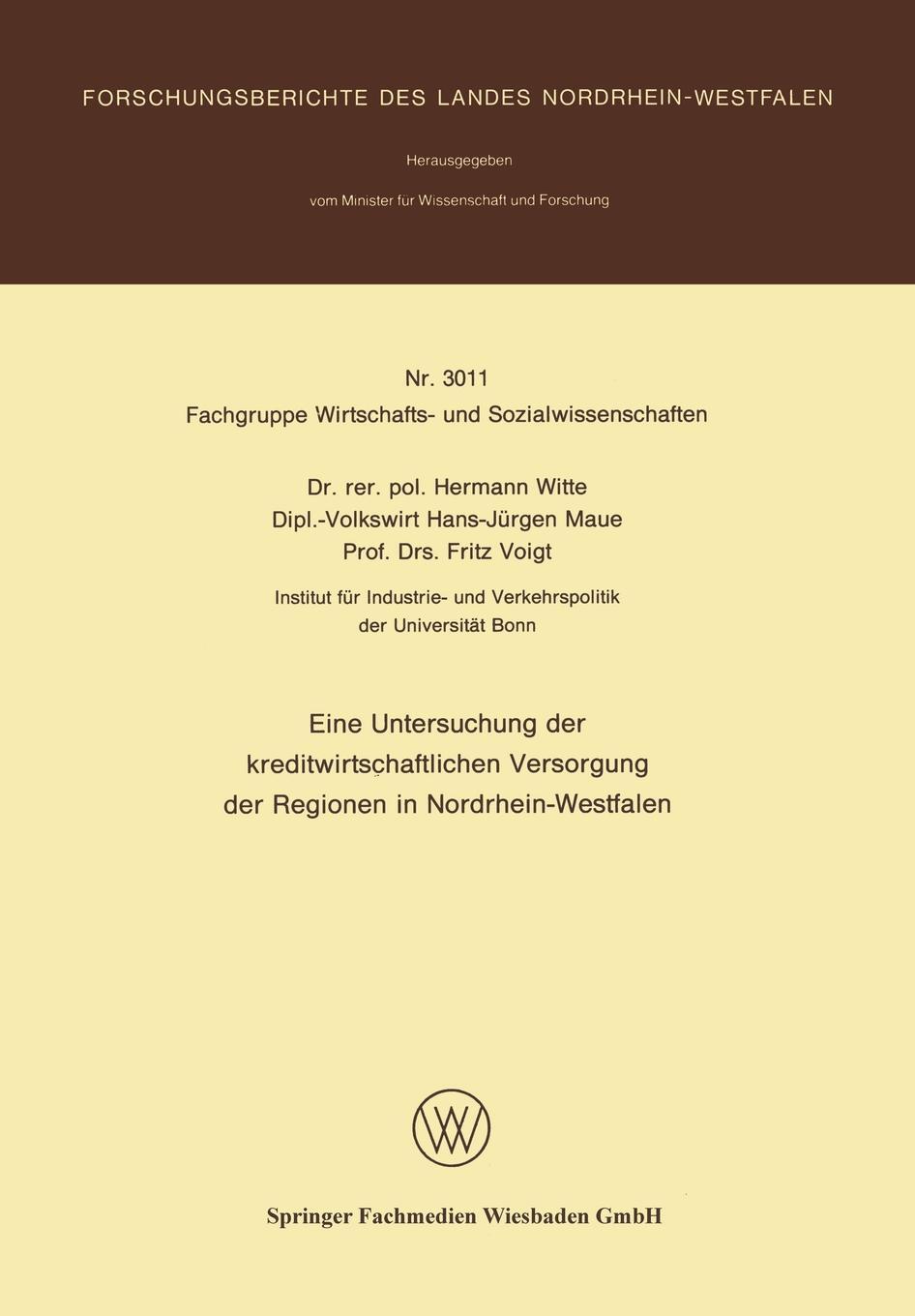 FORSCHUNGSBERICHTE DES LANDES NORDRHEIN-WESTFALEN

Herausgegeben

vom Minister für Wissenschaft und Forschung

Nr. 3011
Fachgruppe Wirtschafts- und Sozialwissenschaften

Dr. rer. pol. Hermann Witte
Dipl.-Volkswirt Hans-Jürgen Maue
Prof. Drs. Fritz Voigt

Institut für Industrie- und Verkehrspolitik
der Universität Bonn

Eine Untersuchung der
kreditwirtschaftlichen Versorgung
der Regionen in Nordrhein-Westfalen

Springer Fachmedien Wiesbaden GmbH